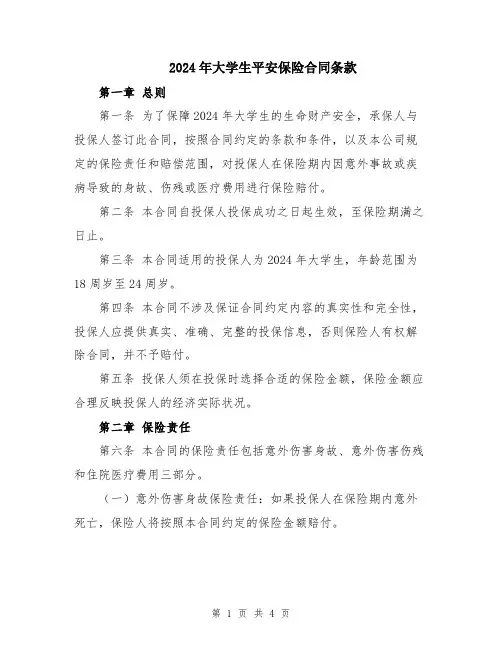 2024年大学生平安保险合同条款

第一章 总则

第一条 为了保障2024年大学生的生命财产安全，承保人与投保人签订此合同，按照合同约定的条款和条件，以及本公司规定的保险责任和赔偿范围，对投保人在保险期内因意外事故或疾病导致的身故、伤残或医疗费用进行保险赔付。

第二条 本合同自投保人投保成功之日起生效，至保险期满之日止。

第三条 本合同适用的投保人为2024年大学生，年龄范围为18周岁至24周岁。

第四条 本合同不涉及保证合同约定内容的真实性和完全性，投保人应提供真实、准确、完整的投保信息，否则保险人有权解除合同，并不予赔付。

第五条 投保人须在投保时选择合适的保险金额，保险金额应合理反映投保人的经济实际状况。

第二章 保险责任

第六条 本合同的保险责任包括意外伤害身故、意外伤害伤残和住院医疗费用三部分。

（一）意外伤害身故保险责任：如果投保人在保险期内意外死亡，保险人将按照本合同约定的保险金额赔付。

第 1 页 共 4 页